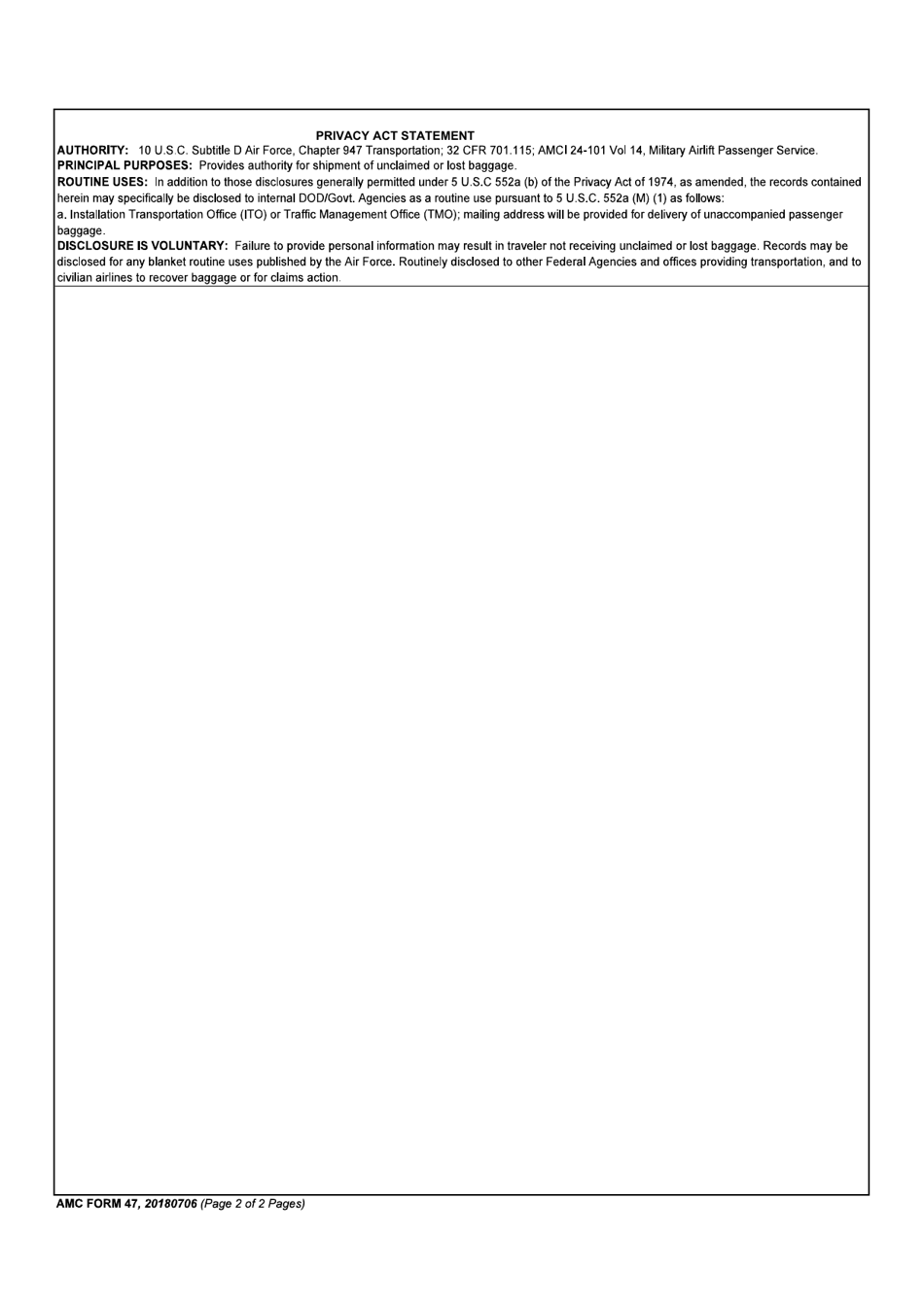 PRIVACY ACT STATEMENT

AUTHORITY: 10 U.S.C. Subtitle D Air Force, Chapter 947 Transportation; 32 CFR 701.115; AMCI 24-101 Vol 14, Military Airlift Passenger Service.

PRINCIPAL PURPOSES: Provides authority for shipment of unclaimed or lost baggage.

ROUTINE USES: In addition to those disclosures generally permitted under 5 U.S.C 552a (b) of the Privacy Act of 1974, as amended, the records contained herein may specifically be disclosed to internal DOD/Govt. Agencies as a routine use pursuant to 5 U.S.C. 552a (M) (1) as follows:

a. Installation Transportation Office (ITO) or Traffic Management Office (TMO); mailing address will be provided for delivery of unaccompanied passenger baggage.

DISCLOSURE IS VOLUNTARY: Failure to provide personal information may result in traveler not receiving unclaimed or lost baggage. Records may be disclosed for any blanket routine uses published by the Air Force. Routinely disclosed to other Federal Agencies and offices providing transportation, and to civilian airlines to recover baggage or for claims action.

AMC FORM 47, 20180706 (Page 2 of 2 Pages)